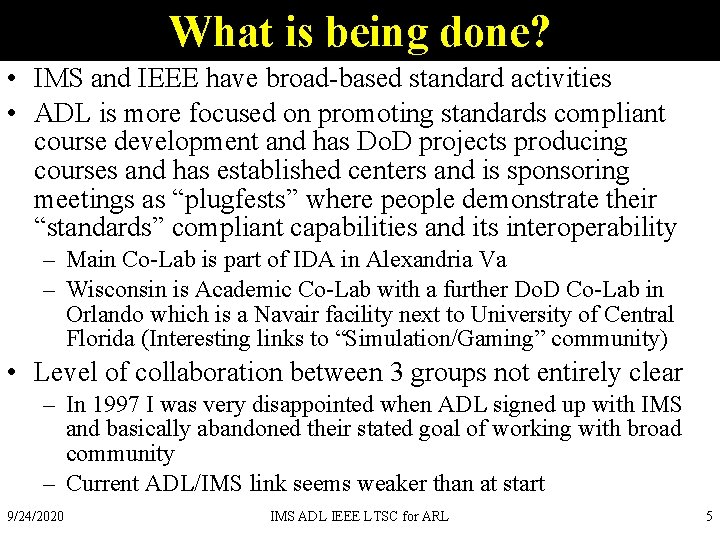 What is being done?

• IMS and IEEE have broad-based standard activities
• ADL is more focused on promoting standards compliant course development and has DoD projects producing courses and has established centers and is sponsoring meetings as “plugfests” where people demonstrate their “standards” compliant capabilities and its interoperability
– Main Co-Lab is part of IDA in Alexandria Va
– Wisconsin is Academic Co-Lab with a further DoD Co-Lab in Orlando which is a Navair facility next to University of Central Florida (Interesting links to “Simulation/Gaming” community)
• Level of collaboration between 3 groups not entirely clear
– In 1997 I was very disappointed when ADL signed up with IMS and basically abandoned their stated goal of working with broad community
– Current ADL/IMS link seems weaker than at start

9/24/2020 IMS ADL IEEE LTSC for ARL 5